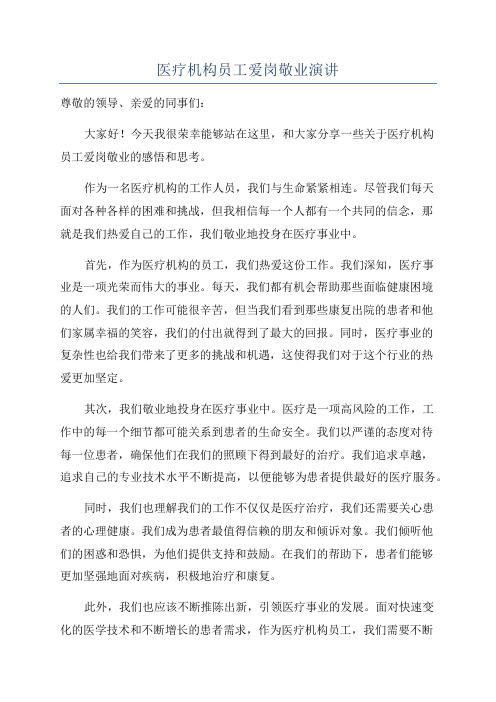 医疗机构员工爱岗敬业演讲

尊敬的领导、亲爱的同事们：

大家好！今天我很荣幸能够站在这里，和大家分享一些关于医疗机构员工爱岗敬业的感悟和思考。

作为一名医疗机构的工作人员，我们与生命紧紧相连。尽管我们每天面对各种各样的困难和挑战，但我相信每一个人都有一个共同的信念，那就是我们热爱自己的工作，我们敬业地投身在医疗事业中。

首先，作为医疗机构的员工，我们热爱这份工作。我们深知，医疗事业是一项光荣而伟大的事业。每天，我们都有机会帮助那些面临健康困境的人们。我们的工作可能很辛苦，但当我们看到那些康复出院的患者和他们家属幸福的笑容，我们的付出就得到了最大的回报。同时，医疗事业的复杂性也给我们带来了更多的挑战和机遇，这使得我们对于这个行业的热爱更加坚定。

其次，我们敬业地投身在医疗事业中。医疗是一项高风险的工作，工作中的每一个细节都可能关系到患者的生命安全。我们以严谨的态度对待每一位患者，确保他们在我们的照顾下得到最好的治疗。我们追求卓越，追求自己的专业技术水平不断提高，以便能够为患者提供最好的医疗服务。

同时，我们也理解我们的工作不仅仅是医疗治疗，我们还需要关心患者的心理健康。我们成为患者最值得信赖的朋友和倾诉对象。我们倾听他们的困惑和恐惧，为他们提供支持和鼓励。在我们的帮助下，患者们能够更加坚强地面对疾病，积极地治疗和康复。

此外，我们也应该不断推陈出新，引领医疗事业的发展。面对快速变化的医学技术和不断增长的患者需求，作为医疗机构员工，我们需要不断